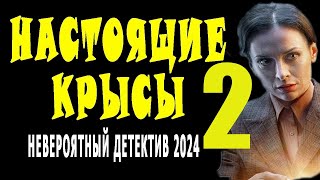 НАСТОЯЩИЕ КРЫСЫ 2

НЕВЕРОЯТНЫЙ ДЕТЕКТИВ 2024